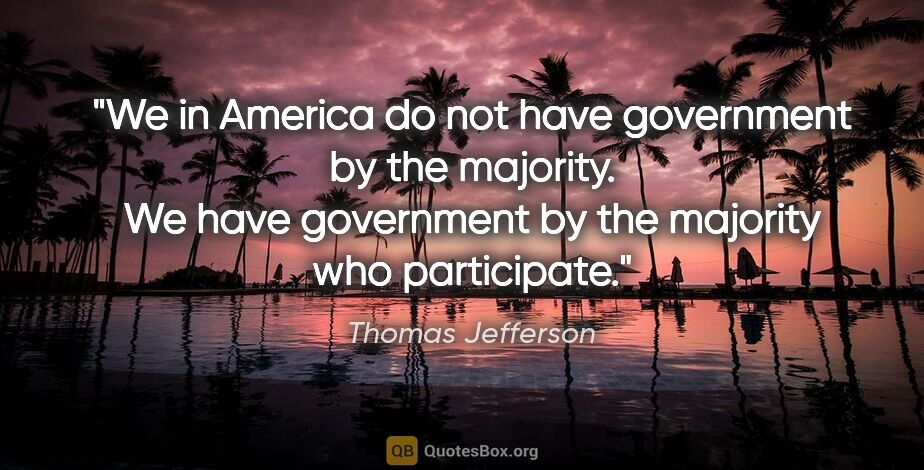 "We in America do not have government by the majority. We have government by the majority who participate."

Thomas Jefferson

QB QuotesBox.org